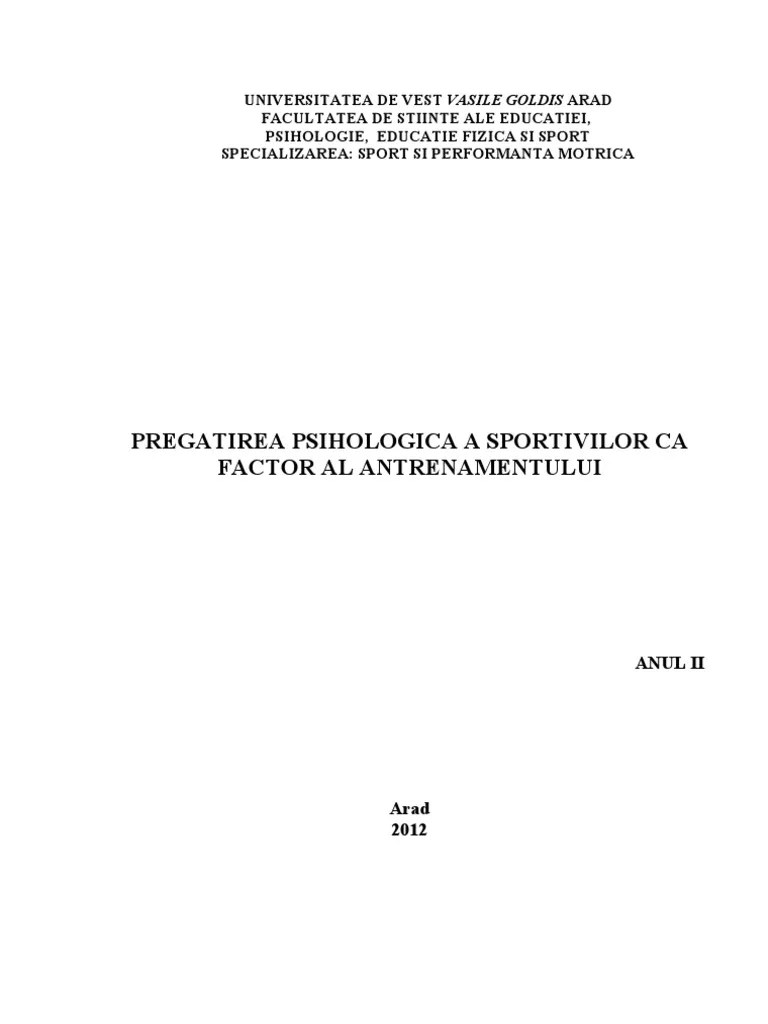 UNIVERSITATEA DE VEST VASILE GOLDIS ARAD
FACULTATEA DE STIINTE ALE EDUCATIEI,
PSIHOLOGIE, EDUCATIE FIZICA SI SPORT
SPECIALIZAREA: SPORT SI PERFORMANTA MOTRICA

PREGATIREA PSIHOLOGICA A SPORTIVILOR CA FACTOR AL ANTRENAMENTULUI

ANUL II

Arad
2012